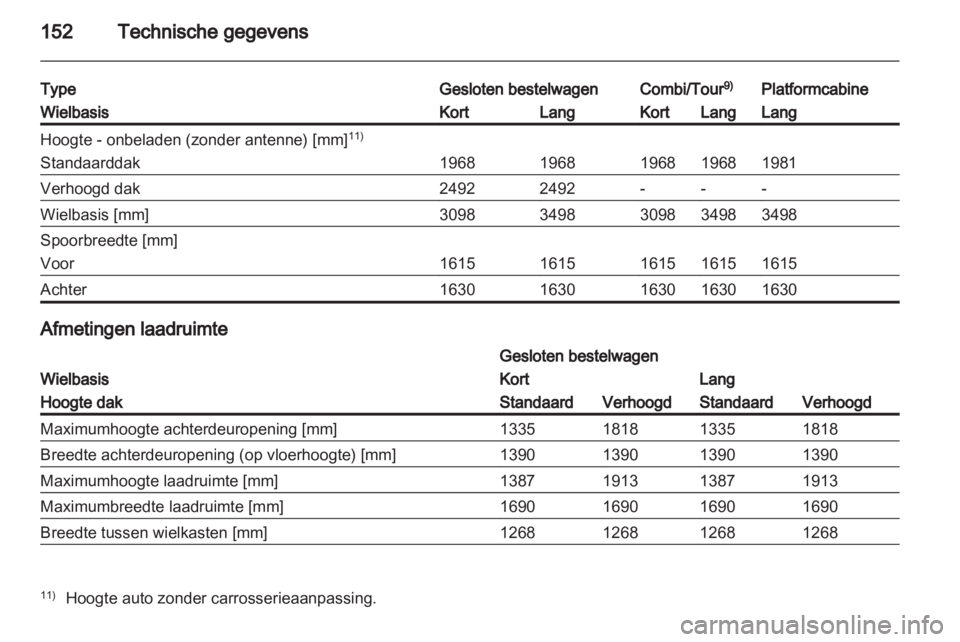 152 Technische gegevens

| Type | Gesloten bestelwagen | | Combi/Tour$^{9)}$ | | Platformcabine |
|---|---|---|---|---|---|
| Wielbasis | Kort | Lang | Kort | Lang | Lang |
| Hoogte - onbeladen (zonder antenne) [mm]$^{11)}$ | | | | | |
| Standaarddak | 1968 | 1968 | 1968 | 1968 | 1981 |
| Verhoogd dak | 2492 | 2492 | - | - | - |
| Wielbasis [mm] | 3098 | 3498 | 3098 | 3498 | 3498 |
| Spoorbreedte [mm] | | | | | |
| Voor | 1615 | 1615 | 1615 | 1615 | 1615 |
| Achter | 1630 | 1630 | 1630 | 1630 | 1630 |

Afmetingen laadruimte

| | Gesloten bestelwagen | | | |
|---|---|---|---|---|
| Wielbasis | Kort | | Lang | |
| Hoogte dak | Standaard | Verhoogd | Standaard | Verhoogd |
| Maximumhoogte achterdeuropening [mm] | 1335 | 1818 | 1335 | 1818 |
| Breedte achterdeuropening (op vloerhoogte) [mm] | 1390 | 1390 | 1390 | 1390 |
| Maximumhoogte laadruimte [mm] | 1387 | 1913 | 1387 | 1913 |
| Maximumbreedte laadruimte [mm] | 1690 | 1690 | 1690 | 1690 |
| Breedte tussen wielkasten [mm] | 1268 | 1268 | 1268 | 1268 |

$^{11)}$ Hoogte auto zonder carrosserieaanpassing.

carmanualsonline.info